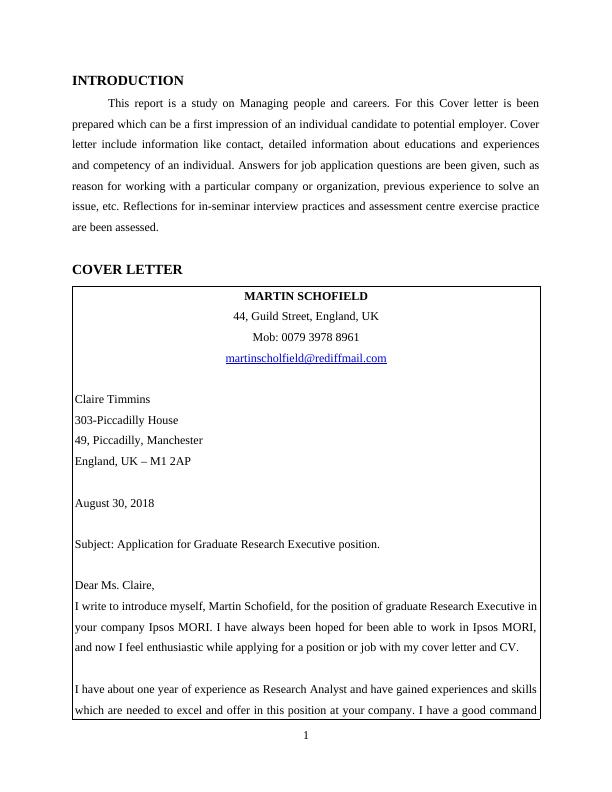 INTRODUCTION

This report is a study on Managing people and careers. For this Cover letter is been prepared which can be a first impression of an individual candidate to potential employer. Cover letter include information like contact, detailed information about educations and experiences and competency of an individual. Answers for job application questions are been given, such as reason for working with a particular company or organization, previous experience to solve an issue, etc. Reflections for in-seminar interview practices and assessment centre exercise practice are been assessed.

COVER LETTER

MARTIN SCHOFIELD
44, Guild Street, England, UK
Mob: 0079 3978 8961
martinscholfield@rediffmail.com

Claire Timmins
303-Piccadilly House
49, Piccadilly, Manchester
England, UK – M1 2AP

August 30, 2018

Subject: Application for Graduate Research Executive position.

Dear Ms. Claire,
I write to introduce myself, Martin Schofield, for the position of graduate Research Executive in your company Ipsos MORI. I have always been hoped for been able to work in Ipsos MORI, and now I feel enthusiastic while applying for a position or job with my cover letter and CV.

I have about one year of experience as Research Analyst and have gained experiences and skills which are needed to excel and offer in this position at your company. I have a good command

1